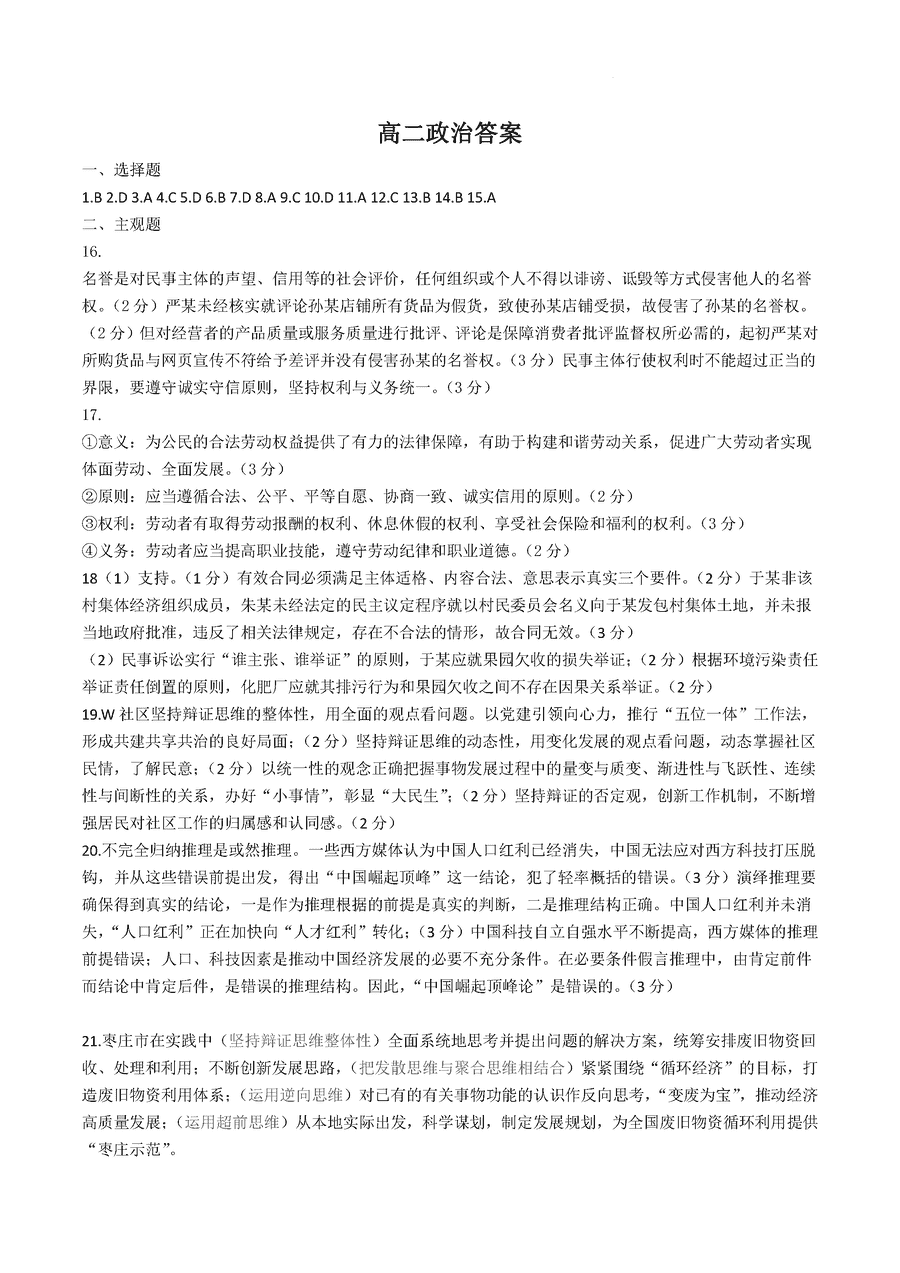 高二政治答案

一、选择题

1.B 2.D 3.A 4.C 5.D 6.B 7.D 8.A 9.C 10.D 11.A 12.C 13.B 14.B 15.A

二、主观题

16.

名誉是对民事主体的声望、信用等的社会评价，任何组织或个人不得以诽谤、诋毁等方式侵害他人的名誉权。（2分）严某未经核实就评论孙某店铺所有货品为假货，致使孙某店铺受损，故侵害了孙某的名誉权。（2分）但对经营者的产品质量或服务质量进行批评、评论是保障消费者批评监督权所必需的，起初严某对所购货品与网页宣传不符给予差评并没有侵害孙某的名誉权。（3分）民事主体行使权利时不能超过正当的界限，要遵守诚实守信原则，坚持权利与义务统一。（3分）

17.

①意义：为公民的合法劳动权益提供了有力的法律保障，有助于构建和谐劳动关系，促进广大劳动者实现体面劳动、全面发展。（3分）

②原则：应当遵循合法、公平、平等自愿、协商一致、诚实信用的原则。（2分）

③权利：劳动者有取得劳动报酬的权利、休息休假的权利、享受社会保险和福利的权利。（3分）

④义务：劳动者应当提高职业技能，遵守劳动纪律和职业道德。（2分）

18（1）支持。（1分）有效合同必须满足主体适格、内容合法、意思表示真实三个要件。（2分）于某非该村集体经济组织成员，朱某未经法定的民主议定程序就以村民委员会名义向于某发包村集体土地，并未报当地政府批准，违反了相关法律规定，存在不合法的情形，故合同无效。（3分）

（2）民事诉讼实行“谁主张、谁举证”的原则，于某应就果园欠收的损失举证；（2分）根据环境污染责任举证责任倒置的原则，化肥厂应就其排污行为和果园欠收之间不存在因果关系举证。（2分）

19.W社区坚持辩证思维的整体性，用全面的观点看问题。以党建引领向心力，推行“五位一体”工作法，形成共建共享共治的良好局面；（2分）坚持辩证思维的动态性，用变化发展的观点看问题，动态掌握社区民情，了解民意；（2分）以统一性的观念正确把握事物发展过程中的量变与质变、渐进性与飞跃性、连续性与间断性的关系，办好“小事情”，彰显“大民生”；（2分）坚持辩证的否定观，创新工作机制，不断增强居民对社区工作的归属感和认同感。（2分）

20.不完全归纳推理是或然推理。一些西方媒体认为中国人口红利已经消失，中国无法应对西方科技打压脱钩，并从这些错误前提出发，得出“中国崛起顶峰”这一结论，犯了轻率概括的错误。（3分）演绎推理要确保得到真实的结论，一是作为推理根据的前提是真实的判断，二是推理结构正确。中国人口红利并未消失，“人口红利”正在加快向“人才红利”转化；（3分）中国科技自立自强水平不断提高，西方媒体的推理前提错误；人口、科技因素是推动中国经济发展的必要不充分条件。在必要条件假言推理中，由肯定前件而结论中肯定后件，是错误的推理结构。因此，“中国崛起顶峰论”是错误的。（3分）

21.枣庄市在实践中（坚持辩证思维整体性）全面系统地思考并提出问题的解决方案，统筹安排废旧物资回收、处理和利用；不断创新发展思路，（把发散思维与聚合思维相结合）紧紧围绕“循环经济”的目标，打造废旧物资利用体系；（运用逆向思维）对已有的有关事物功能的认识作反向思考，“变废为宝”，推动经济高质量发展；（运用超前思维）从本地实际出发，科学谋划，制定发展规划，为全国废旧物资循环利用提供“枣庄示范”。